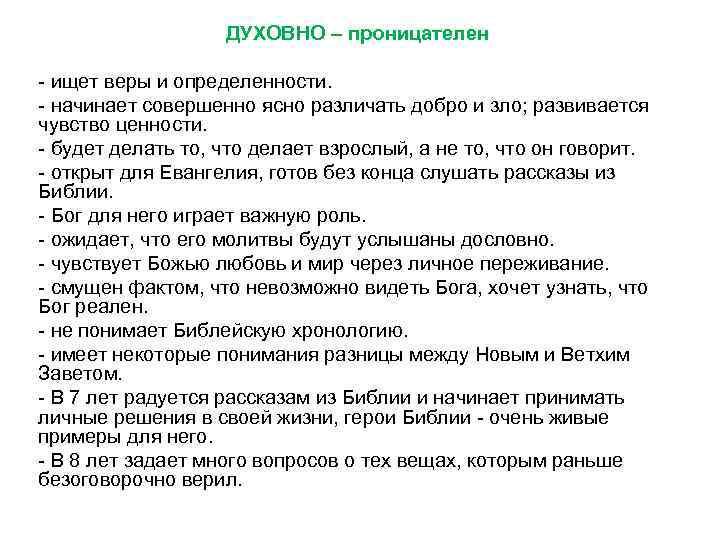 ДУХОВНО – проницателен

- ищет веры и определенности.

- начинает совершенно ясно различать добро и зло; развивается чувство ценности.

- будет делать то, что делает взрослый, а не то, что он говорит.

- открыт для Евангелия, готов без конца слушать рассказы из Библии.

- Бог для него играет важную роль.

- ожидает, что его молитвы будут услышаны дословно.

- чувствует Божью любовь и мир через личное переживание.

- смущен фактом, что невозможно видеть Бога, хочет узнать, что Бог реален.

- не понимает Библейскую хронологию.

- имеет некоторые понимания разницы между Новым и Ветхим Заветом.

- В 7 лет радуется рассказам из Библии и начинает принимать личные решения в своей жизни, герои Библии - очень живые примеры для него.

- В 8 лет задает много вопросов о тех вещах, которым раньше безоговорочно верил.